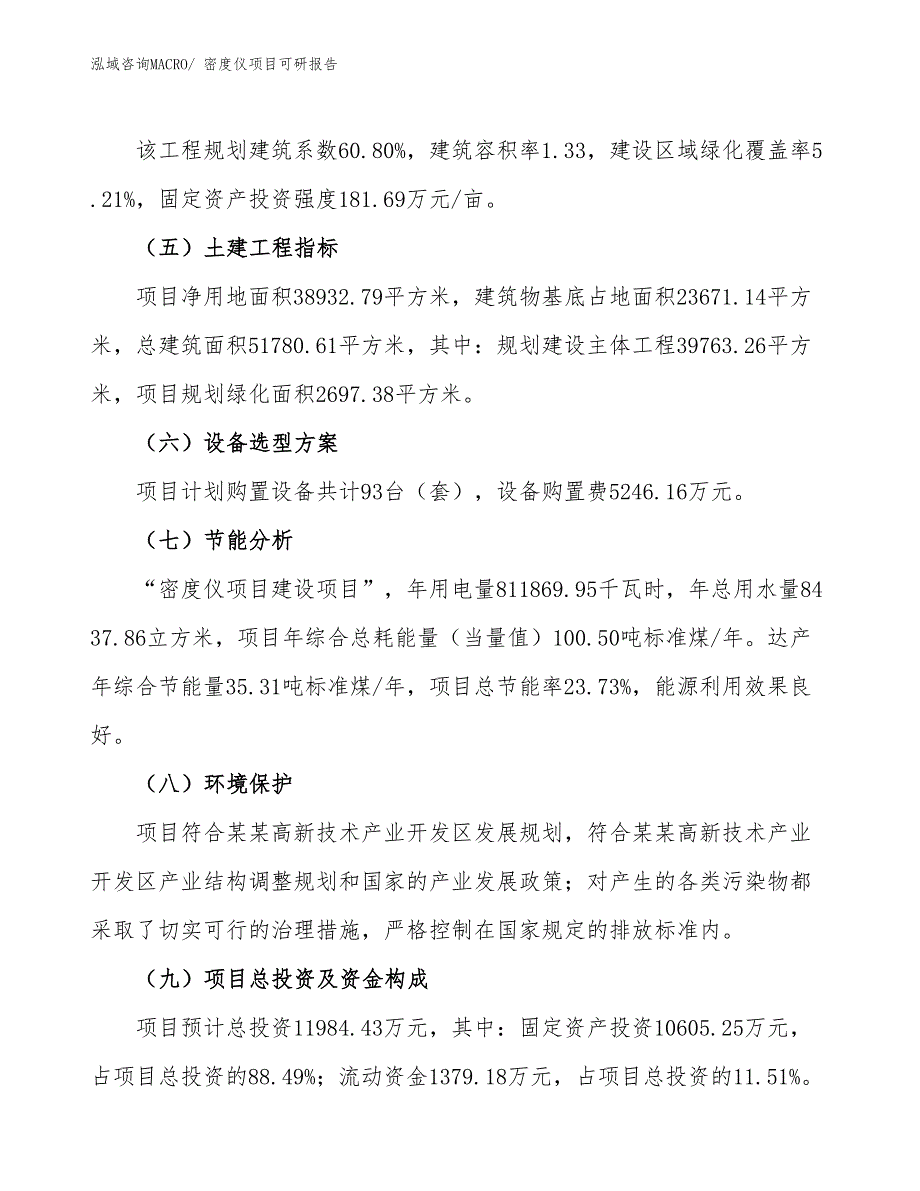 泓域咨询MACRO/ 密度仪项目可研报告

该工程规划建筑系数60.80%，建筑容积率1.33，建设区域绿化覆盖率5.21%，固定资产投资强度181.69万元/亩。

（五）土建工程指标

项目净用地面积38932.79平方米，建筑物基底占地面积23671.14平方米，总建筑面积51780.61平方米，其中：规划建设主体工程39763.26平方米，项目规划绿化面积2697.38平方米。

（六）设备选型方案

项目计划购置设备共计93台（套），设备购置费5246.16万元。

（七）节能分析

“密度仪项目建设项目”，年用电量811869.95千瓦时，年总用水量8437.86立方米，项目年综合总耗能量（当量值）100.50吨标准煤/年。达产年综合节能量35.31吨标准煤/年，项目总节能率23.73%，能源利用效果良好。

（八）环境保护

项目符合某某高新技术产业开发区发展规划，符合某某高新技术产业开发区产业结构调整规划和国家的产业发展政策；对产生的各类污染物都采取了切实可行的治理措施，严格控制在国家规定的排放标准内。

（九）项目总投资及资金构成

项目预计总投资11984.43万元，其中：固定资产投资10605.25万元，占项目总投资的88.49%；流动资金1379.18万元，占项目总投资的11.51%。